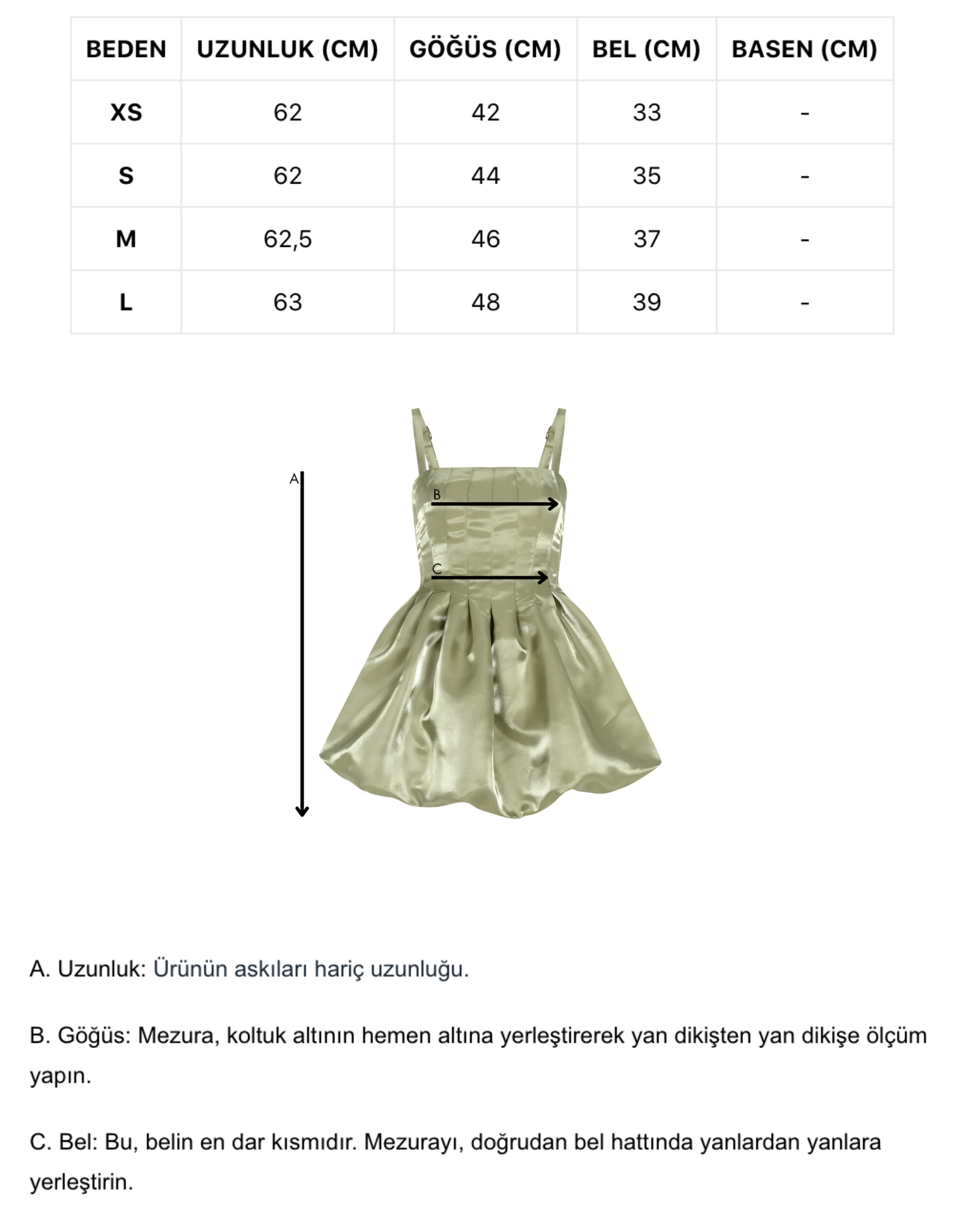 | BEDEN | UZUNLUK (CM) | GÖĞÜS (CM) | BEL (CM) | BASEN (CM) |
|---|---|---|---|---|
| XS | 62 | 42 | 33 | - |
| S | 62 | 44 | 35 | - |
| M | 62,5 | 46 | 37 | - |
| L | 63 | 48 | 39 | - |

A

B

C

A. Uzunluk: Ürünün askıları hariç uzunluğu.

B. Göğüs: Mezura, koltuk altının hemen altına yerleştirerek yan dikişten yan dikişe ölçüm yapın.

C. Bel: Bu, belin en dar kısmıdır. Mezurayı, doğrudan bel hattında yanlardan yanlara yerleştirin.